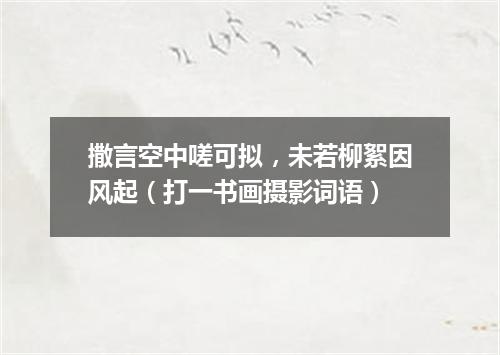 撒言空中嗟可拟，未若柳絮因风起（打一书画摄影词语）